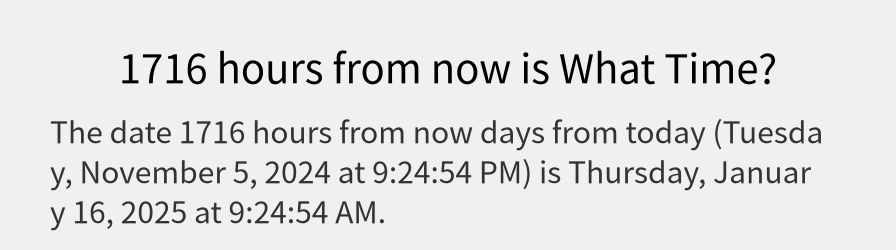 1716 hours from now is What Time?

The date 1716 hours from now days from today (Tuesday, November 5, 2024 at 9:24:54 PM) is Thursday, January 16, 2025 at 9:24:54 AM.